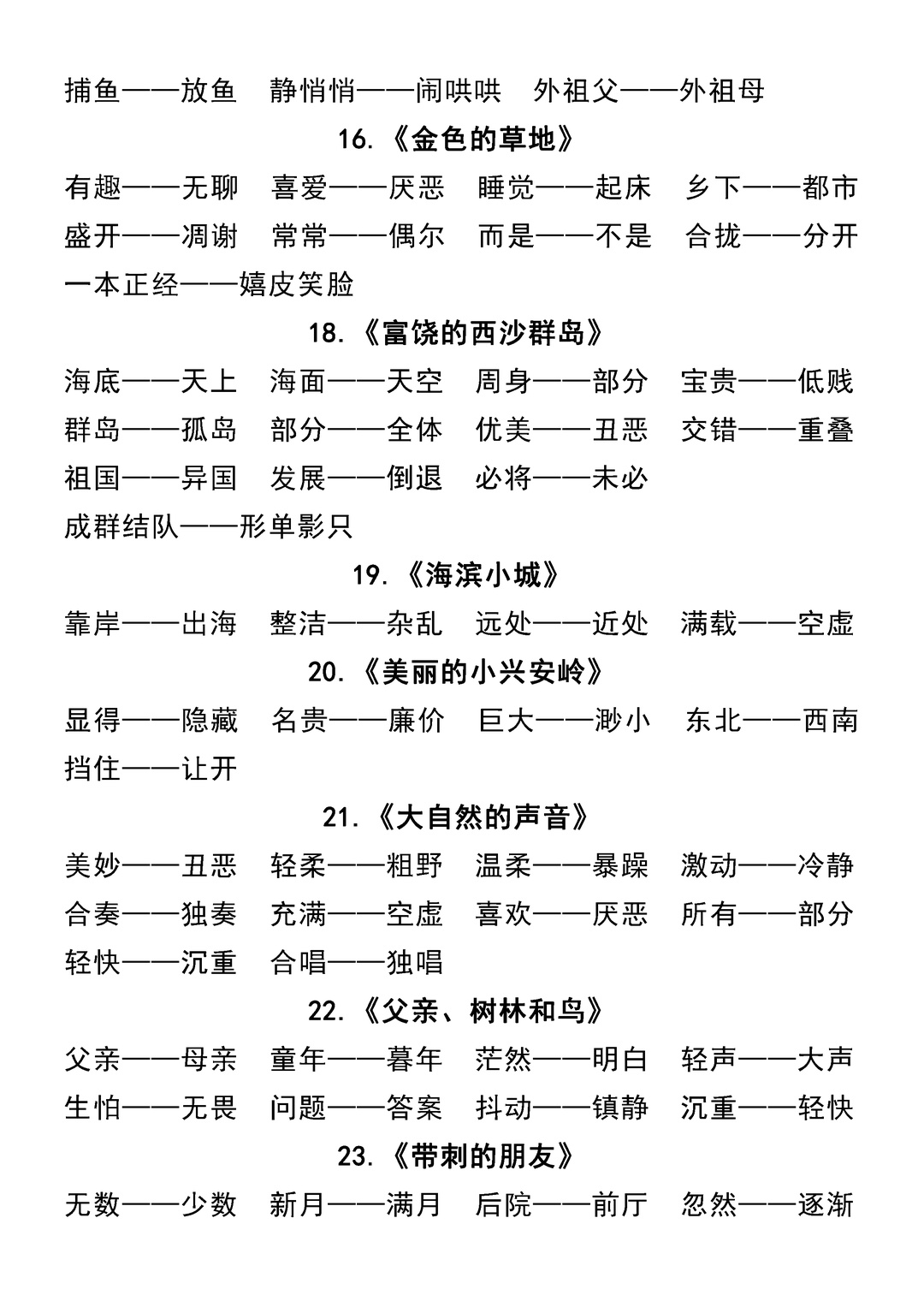 捕鱼——放鱼　静悄悄——闹哄哄　外祖父——外祖母

16.《金色的草地》

有趣——无聊　喜爱——厌恶　睡觉——起床　乡下——都市
盛开——凋谢　常常——偶尔　而是——不是　合拢——分开
一本正经——嬉皮笑脸

18.《富饶的西沙群岛》

海底——天上　海面——天空　周身——部分　宝贵——低贱
群岛——孤岛　部分——全体　优美——丑恶　交错——重叠
祖国——异国　发展——倒退　必将——未必
成群结队——形单影只

19.《海滨小城》

靠岸——出海　整洁——杂乱　远处——近处　满载——空虚

20.《美丽的小兴安岭》

显得——隐藏　名贵——廉价　巨大——渺小　东北——西南
挡住——让开

21.《大自然的声音》

美妙——丑恶　轻柔——粗野　温柔——暴躁　激动——冷静
合奏——独奏　充满——空虚　喜欢——厌恶　所有——部分
轻快——沉重　合唱——独唱

22.《父亲、树林和鸟》

父亲——母亲　童年——暮年　茫然——明白　轻声——大声
生怕——无畏　问题——答案　抖动——镇静　沉重——轻快

23.《带刺的朋友》

无数——少数　新月——满月　后院——前厅　忽然——逐渐